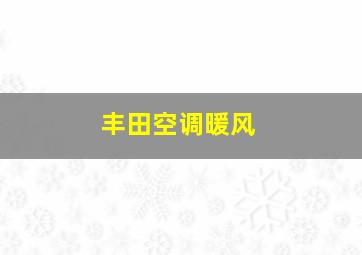 丰田空调暖风